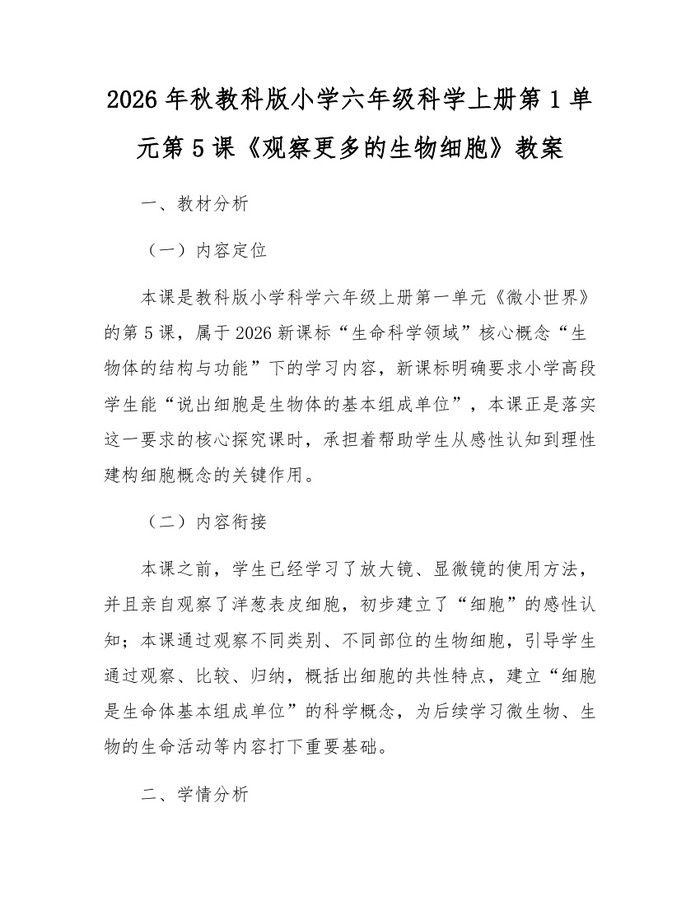 2026 年秋教科版小学六年级科学上册第 1 单元第 5 课《观察更多的生物细胞》教案

一、教材分析

（一）内容定位

本课是教科版小学科学六年级上册第一单元《微小世界》的第 5 课，属于 2026 新课标“生命科学领域”核心概念“生物体的结构与功能”下的学习内容，新课标明确要求小学高段学生能“说出细胞是生物体的基本组成单位”，本课正是落实这一要求的核心探究课时，承担着帮助学生从感性认知到理性建构细胞概念的关键作用。

（二）内容衔接

本课之前，学生已经学习了放大镜、显微镜的使用方法，并且亲自观察了洋葱表皮细胞，初步建立了“细胞”的感性认知；本课通过观察不同类别、不同部位的生物细胞，引导学生通过观察、比较、归纳，概括出细胞的共性特点，建立“细胞是生命体基本组成单位”的科学概念，为后续学习微生物、生物的生命活动等内容打下重要基础。

二、学情分析